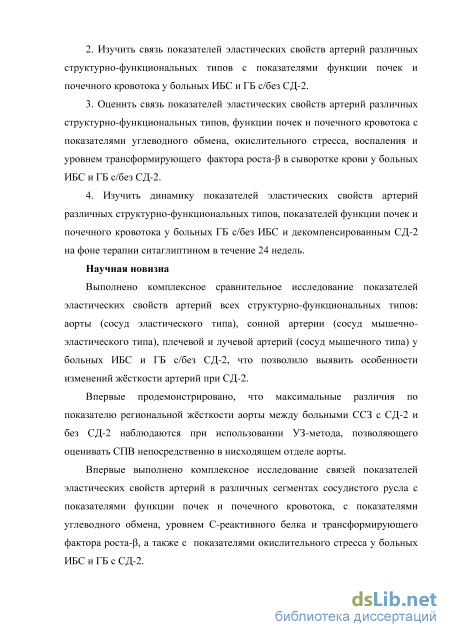 2. Изучить связь показателей эластических свойств артерий различных структурно-функциональных типов с показателями функции почек и почечного кровотока у больных ИБС и ГБ с/без СД-2.

3. Оценить связь показателей эластических свойств артерий различных структурно-функциональных типов, функции почек и почечного кровотока с показателями углеводного обмена, окислительного стресса, воспаления и уровнем трансформирующего фактора роста-β в сыворотке крови у больных ИБС и ГБ с/без СД-2.

4. Изучить динамику показателей эластических свойств артерий различных структурно-функциональных типов, показателей функции почек и почечного кровотока у больных ГБ с/без ИБС и декомпенсированным СД-2 на фоне терапии ситаглиптином в течение 24 недель.

Научная новизна

Выполнено комплексное сравнительное исследование показателей эластических свойств артерий всех структурно-функциональных типов: аорты (сосуд эластического типа), сонной артерии (сосуд мышечно-эластического типа), плечевой и лучевой артерий (сосуд мышечного типа) у больных ИБС и ГБ с/без СД-2, что позволило выявить особенности изменений жёсткости артерий при СД-2.

Впервые продемонстрировано, что максимальные различия по показателю региональной жёсткости аорты между больными ССЗ с СД-2 и без СД-2 наблюдаются при использовании УЗ-метода, позволяющего оценивать СПВ непосредственно в нисходящем отделе аорты.

Впервые выполнено комплексное исследование связей показателей эластических свойств артерий в различных сегментах сосудистого русла с показателями функции почек и почечного кровотока, с показателями углеводного обмена, уровнем С-реактивного белка и трансформирующего фактора роста-β, а также с показателями окислительного стресса у больных ИБС и ГБ с СД-2.

dsLib.net
библиотека диссертаций